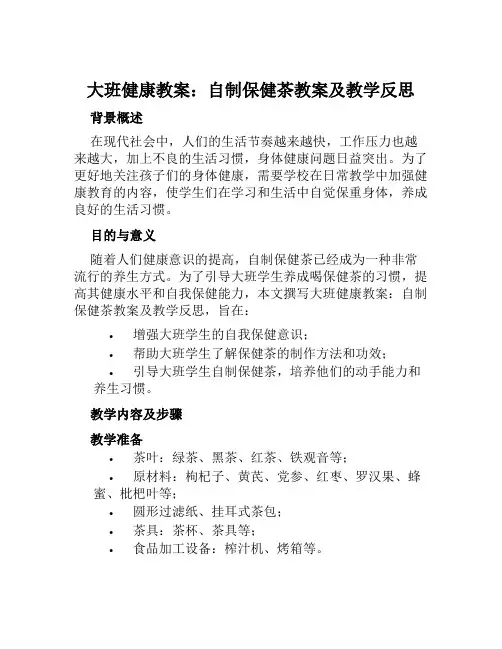 大班健康教案：自制保健茶教案及教学反思

背景概述

在现代社会中，人们的生活节奏越来越快，工作压力也越来越大，加上不良的生活习惯，身体健康问题日益突出。为了更好地关注孩子们的身体健康，需要学校在日常教学中加强健康教育的内容，使学生们在学习和生活中自觉保重身体，养成良好的生活习惯。

目的与意义

随着人们健康意识的提高，自制保健茶已经成为一种非常流行的养生方式。为了引导大班学生养成喝保健茶的习惯，提高其健康水平和自我保健能力，本文撰写大班健康教案：自制保健茶教案及教学反思，旨在：

• 增强大班学生的自我保健意识；
• 帮助大班学生了解保健茶的制作方法和功效；
• 引导大班学生自制保健茶，培养他们的动手能力和养生习惯。

教学内容及步骤

教学准备

• 茶叶：绿茶、黑茶、红茶、铁观音等；
• 原材料：枸杞子、黄芪、党参、红枣、罗汉果、蜂蜜、枇杷叶等；
• 圆形过滤纸、挂耳式茶包；
• 茶具：茶杯、茶具等；
• 食品加工设备：榨汁机、烤箱等。